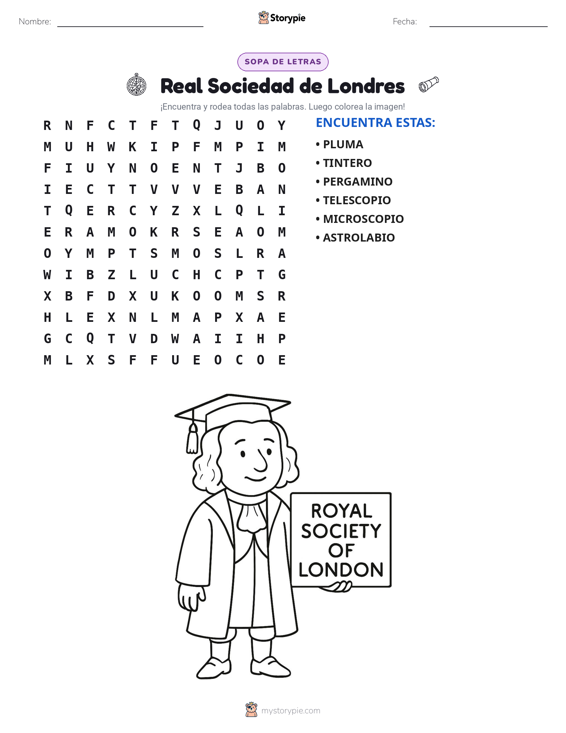 Nombre: ____ Storypie Fecha: ____

SOPA DE LETRAS

Real Sociedad de Londres

¡Encuentra y rodea todas las palabras. Luego colorea la imagen!

R N F C T F T Q J U O Y
M U H W K I P F M P I M
F I U Y N O E N T J B O
I E C T T V V V E B A N
T Q E R C Y Z X L Q L I
E R A M O K R S E A O M
O Y M P T S M O S L R A
W I B Z L U C H C P T G
X B F D X U K O O M S R
H L E X N L M A P X A E
G C Q T V D W A I I H P
M L X S F F U E O C O E

ENCUENTRA ESTAS:

• PLUMA
• TINTERO
• PERGAMINO
• TELESCOPIO
• MICROSCOPIO
• ASTROLABIO

ROYAL SOCIETY OF LONDON

mystorypie.com